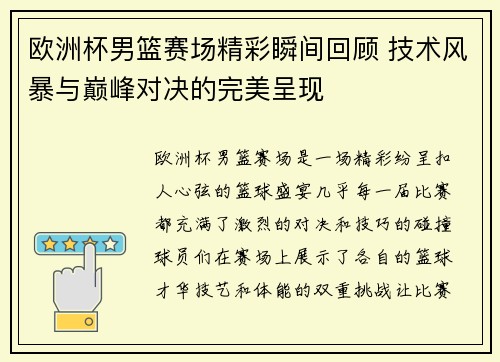 欧洲杯男篮赛场精彩瞬间回顾 技术风暴与巅峰对决的完美呈现

欧洲杯男篮赛场是一场精彩纷呈扣人心弦的篮球盛宴几乎每一届比赛都充满了激烈的对决和技巧的碰撞球员们在赛场上展示了各自的篮球才华技艺和体能的双重挑战让比赛